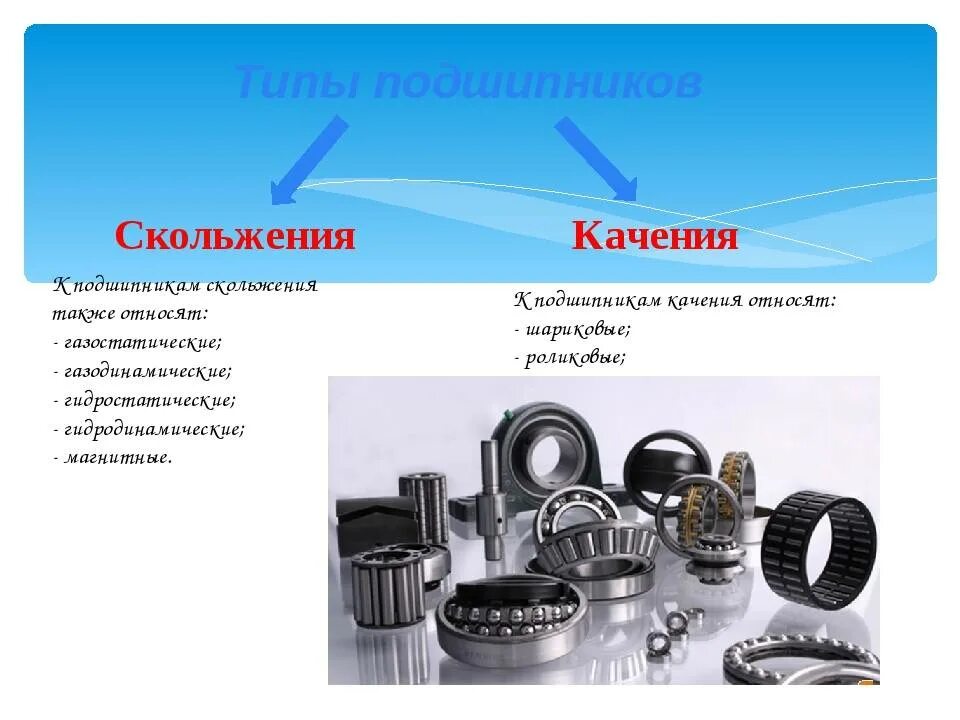 Типы подшипников

Скольжения

К подшипникам скольжения также относят:
- газостатические;
- газодинамические;
- гидростатические;
- гидродинамические;
- магнитные.

Качения

К подшипникам качения относят:
- шариковые;
- роликовые;